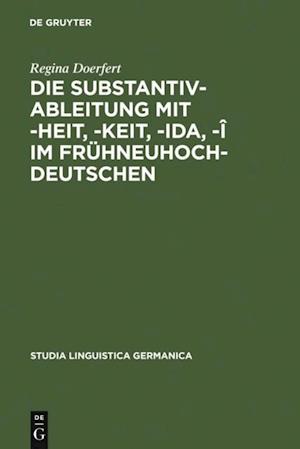 DE GRUYTER

Regina Doerfert

DIE SUBSTANTIV-ABLEITUNG MIT -HEIT, -KEIT, -IDA, -Î IM FRÜHNEUHOCH-DEUTSCHEN

STUDIA LINGUISTICA GERMANICA

DE
G